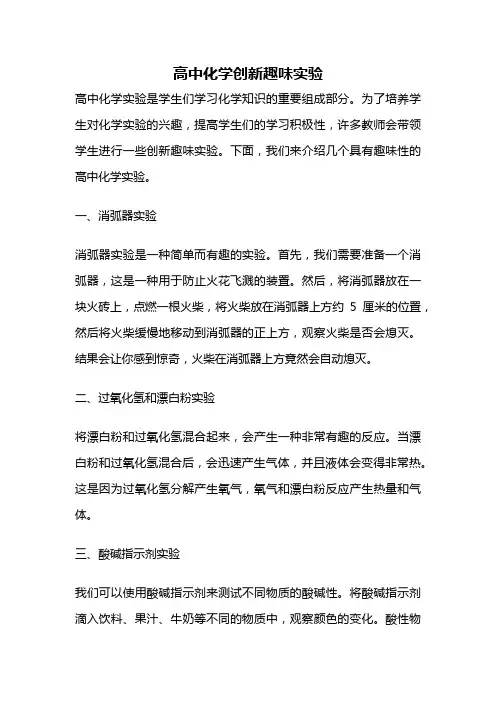 高中化学创新趣味实验

高中化学实验是学生们学习化学知识的重要组成部分。为了培养学生对化学实验的兴趣，提高学生们的学习积极性，许多教师会带领学生进行一些创新趣味实验。下面，我们来介绍几个具有趣味性的高中化学实验。

一、消弧器实验

消弧器实验是一种简单而有趣的实验。首先，我们需要准备一个消弧器，这是一种用于防止火花飞溅的装置。然后，将消弧器放在一块火砖上，点燃一根火柴，将火柴放在消弧器上方约 5 厘米的位置，然后将火柴缓慢地移动到消弧器的正上方，观察火柴是否会熄灭。结果会让你感到惊奇，火柴在消弧器上方竟然会自动熄灭。

二、过氧化氢和漂白粉实验

将漂白粉和过氧化氢混合起来，会产生一种非常有趣的反应。当漂白粉和过氧化氢混合后，会迅速产生气体，并且液体会变得非常热。这是因为过氧化氢分解产生氧气，氧气和漂白粉反应产生热量和气体。

三、酸碱指示剂实验

我们可以使用酸碱指示剂来测试不同物质的酸碱性。将酸碱指示剂滴入饮料、果汁、牛奶等不同的物质中，观察颜色的变化。酸性物